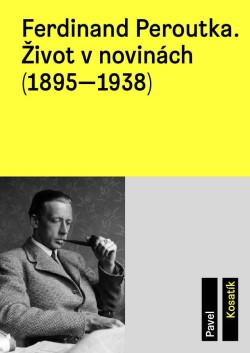 Ferdinand Peroutka.
Život v novinách
(1895—1938)

Pavel
Kosatík